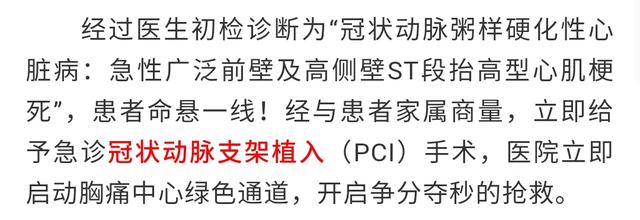 经过医生初检诊断为“冠状动脉粥样硬化性心脏病：急性广泛前壁及高侧壁ST段抬高型心肌梗死”，患者命悬一线！经与患者家属商量，立即给予急诊冠状动脉支架植入（PCI）手术，医院立即启动胸痛中心绿色通道，开启争分夺秒的抢救。